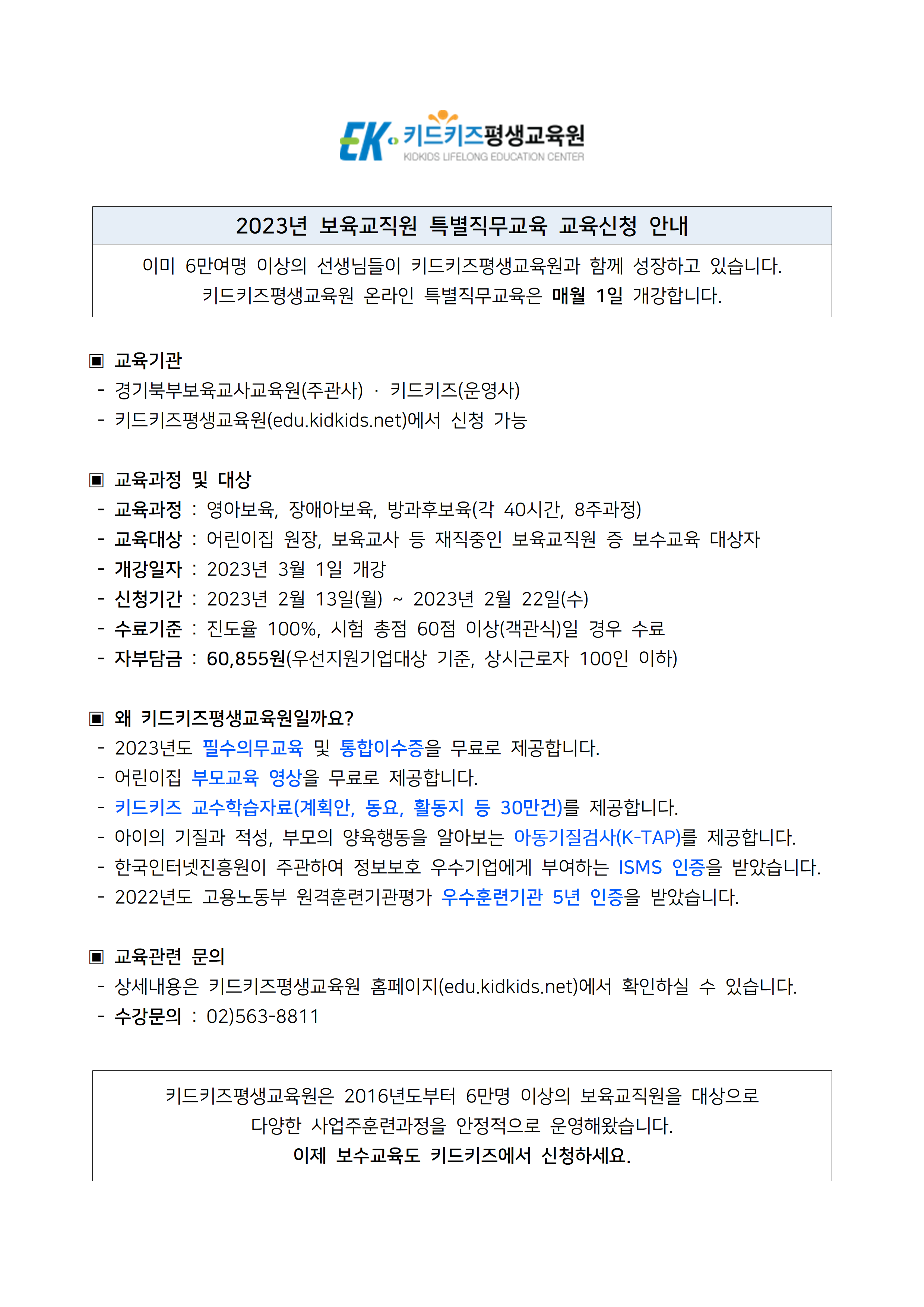 EK 키드키즈평생교육원
KIDKIDS LIFELONG EDUCATION CENTER

2023년 보육교직원 특별직무교육 교육신청 안내

이미 6만여명 이상의 선생님들이 키드키즈평생교육원과 함께 성장하고 있습니다.
키드키즈평생교육원 온라인 특별직무교육은 매월 1일 개강합니다.

▣ 교육기관
- 경기북부보육교사교육원(주관사) · 키드키즈(운영사)
- 키드키즈평생교육원(edu.kidkids.net)에서 신청 가능

▣ 교육과정 및 대상
- 교육과정 : 영아보육, 장애아보육, 방과후보육(각 40시간, 8주과정)
- 교육대상 : 어린이집 원장, 보육교사 등 재직중인 보육교직원 중 보수교육 대상자
- 개강일자 : 2023년 3월 1일 개강
- 신청기간 : 2023년 2월 13일(월) ~ 2023년 2월 22일(수)
- 수료기준 : 진도율 100%, 시험 총점 60점 이상(객관식)일 경우 수료
- 자부담금 : 60,855원(우선지원기업대상 기준, 상시근로자 100인 이하)

▣ 왜 키드키즈평생교육원일까요?
- 2023년도 필수의무교육 및 통합이수증을 무료로 제공합니다.
- 어린이집 부모교육 영상을 무료로 제공합니다.
- 키드키즈 교수학습자료(계획안, 동요, 활동지 등 30만건)를 제공합니다.
- 아이의 기질과 적성, 부모의 양육행동을 알아보는 아동기질검사(K-TAP)를 제공합니다.
- 한국인터넷진흥원이 주관하여 정보보호 우수기업에게 부여하는 ISMS 인증을 받았습니다.
- 2022년도 고용노동부 원격훈련기관평가 우수훈련기관 5년 인증을 받았습니다.

▣ 교육관련 문의
- 상세내용은 키드키즈평생교육원 홈페이지(edu.kidkids.net)에서 확인하실 수 있습니다.
- 수강문의 : 02)563-8811

키드키즈평생교육원은 2016년도부터 6만명 이상의 보육교직원을 대상으로
다양한 사업주훈련과정을 안정적으로 운영해왔습니다.
이제 보수교육도 키드키즈에서 신청하세요.